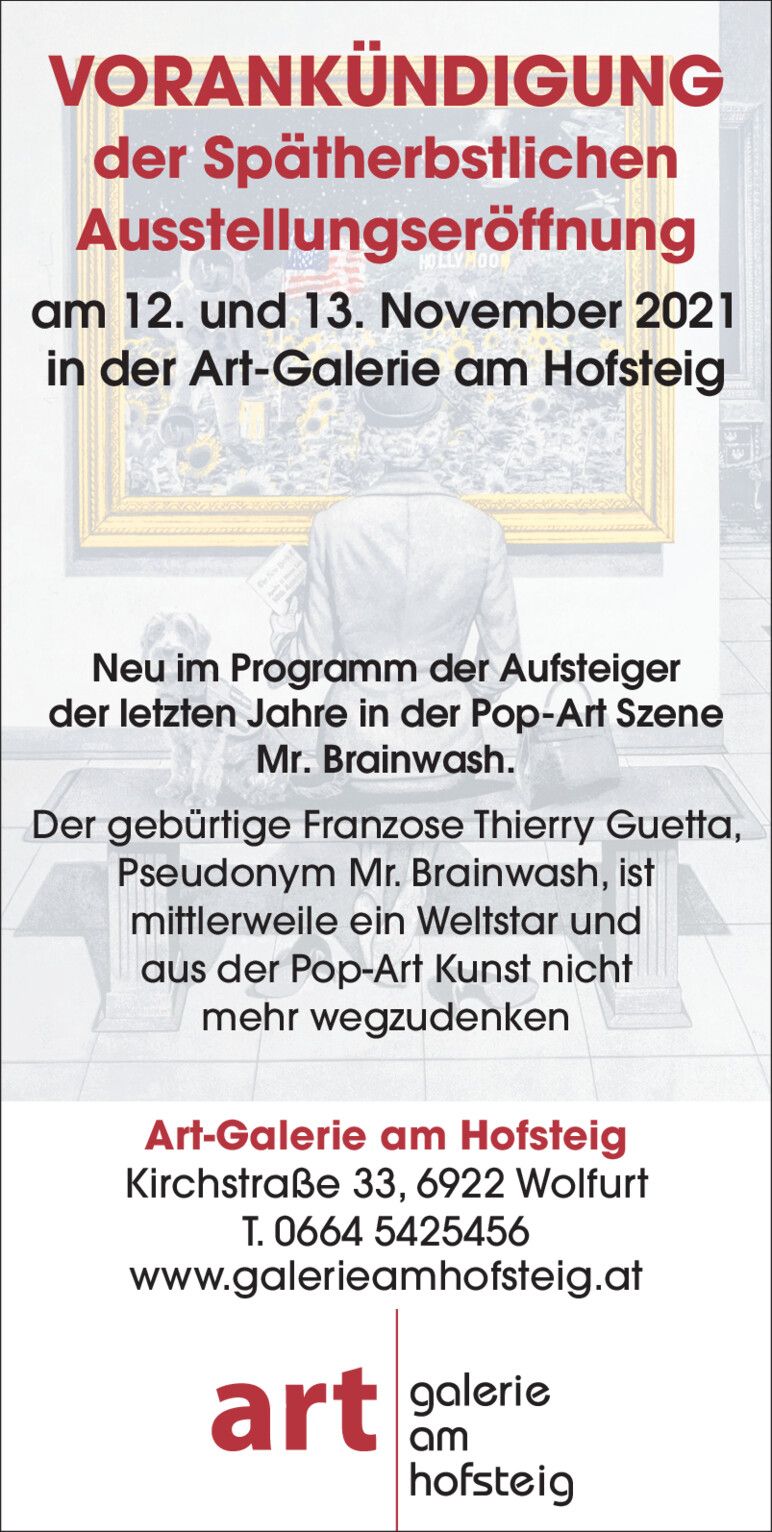 VORANKÜNDIGUNG
der Spätherbstlichen
Ausstellungseröffnung

am 12. und 13. November 2021
in der Art-Galerie am Hofsteig

Neu im Programm der Aufsteiger der letzten Jahre in der Pop-Art Szene Mr. Brainwash.

Der gebürtige Franzose Thierry Guetta, Pseudonym Mr. Brainwash, ist mittlerweile ein Weltstar und aus der Pop-Art Kunst nicht mehr wegzudenken

Art-Galerie am Hofsteig
Kirchstraße 33, 6922 Wolfurt
T. 0664 5425456
www.galerieamhofsteig.at

art
galerie
am
hofsteig